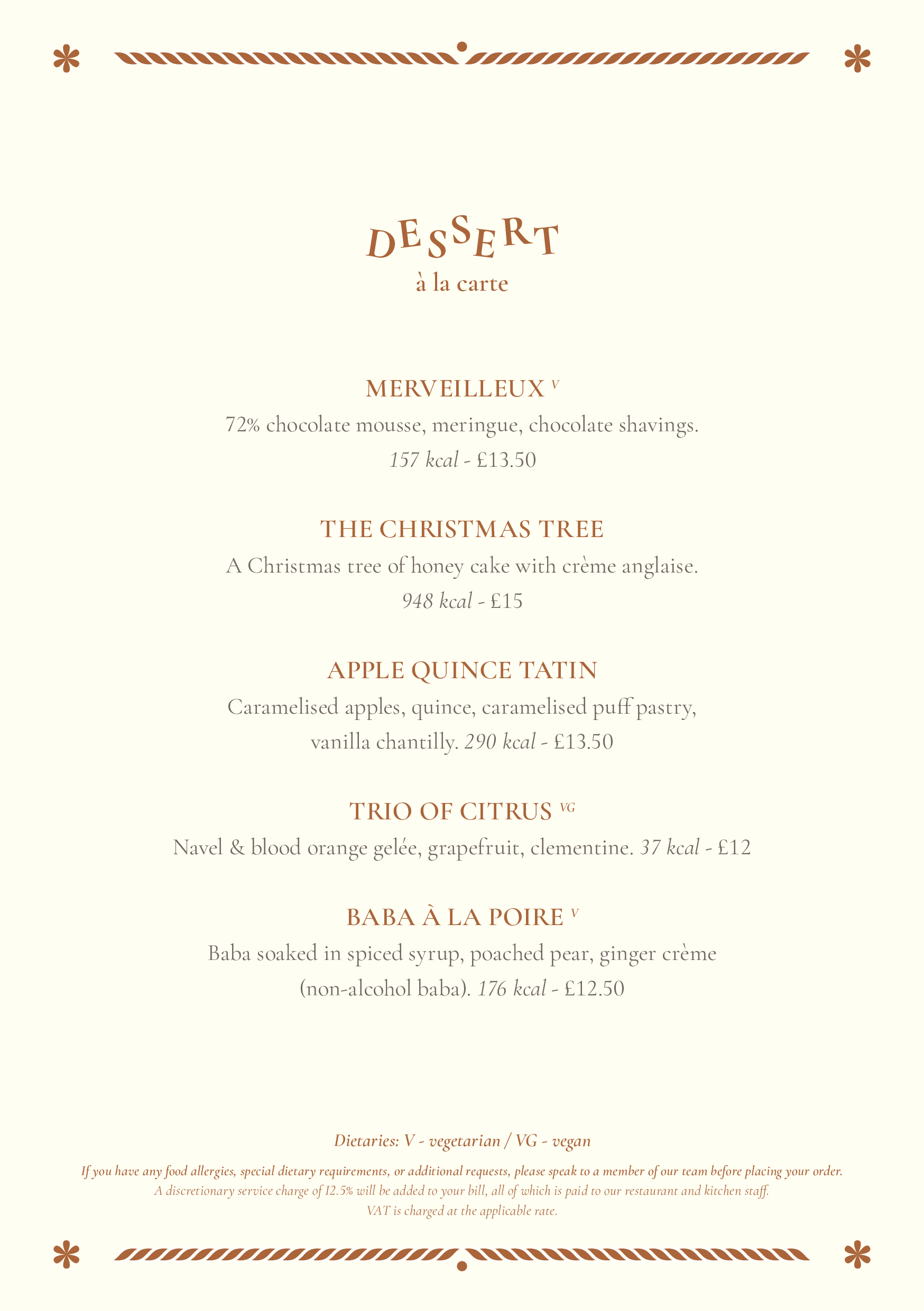 DESSERT
à la carte

MERVEILLEUX V
72% chocolate mousse, meringue, chocolate shavings.
157 kcal - £13.50

THE CHRISTMAS TREE
A Christmas tree of honey cake with crème anglaise.
948 kcal - £15

APPLE QUINCE TATIN
Caramelised apples, quince, caramelised puff pastry, vanilla chantilly. 290 kcal - £13.50

TRIO OF CITRUS VG
Navel & blood orange gelée, grapefruit, clementine. 37 kcal - £12

BABA À LA POIRE V
Baba soaked in spiced syrup, poached pear, ginger crème (non-alcohol baba). 176 kcal - £12.50

Dietaries: V - vegetarian / VG - vegan

If you have any food allergies, special dietary requirements, or additional requests, please speak to a member of our team before placing your order.
A discretionary service charge of 12.5% will be added to your bill, all of which is paid to our restaurant and kitchen staff.
VAT is charged at the applicable rate.